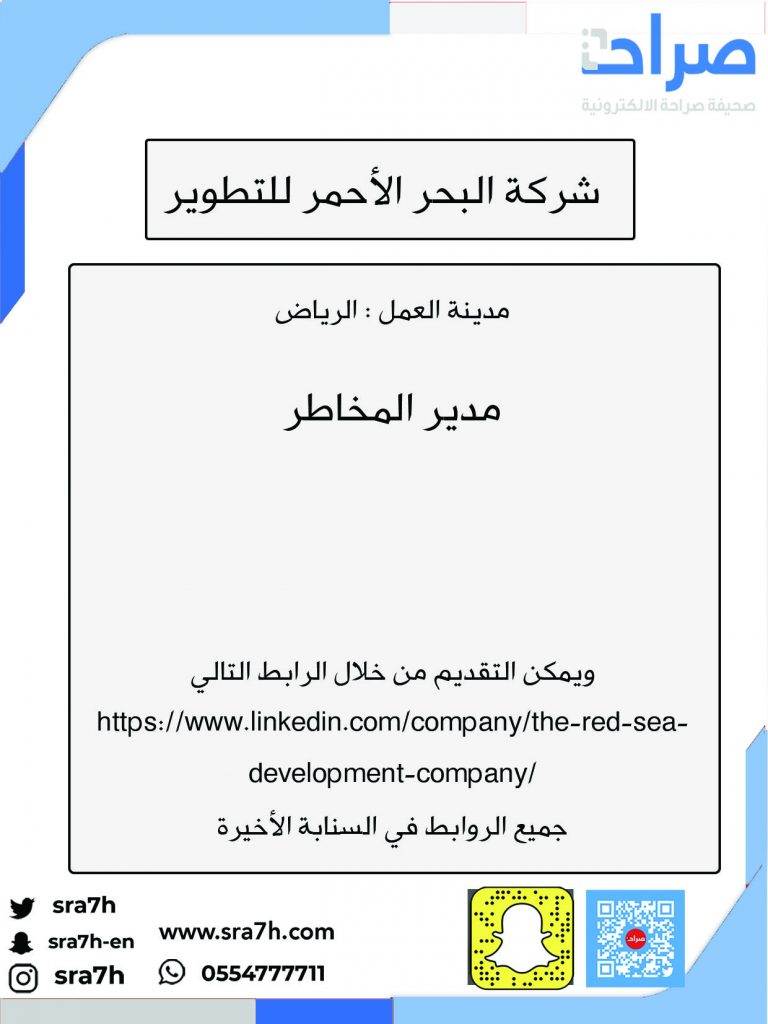 صراحة
صحيفة صراحة الالكترونية

شركة البحر الأحمر للتطوير

مدينة العمل : الرياض

مدير المخاطر

ويمكن التقديم من خلال الرابط التالي
https://www.linkedin.com/company/the-red-sea-development-company/
جميع الروابط في السنابة الأخيرة

sra7h
sra7h-en
sra7h
www.sra7h.com
0554777711
صراحة